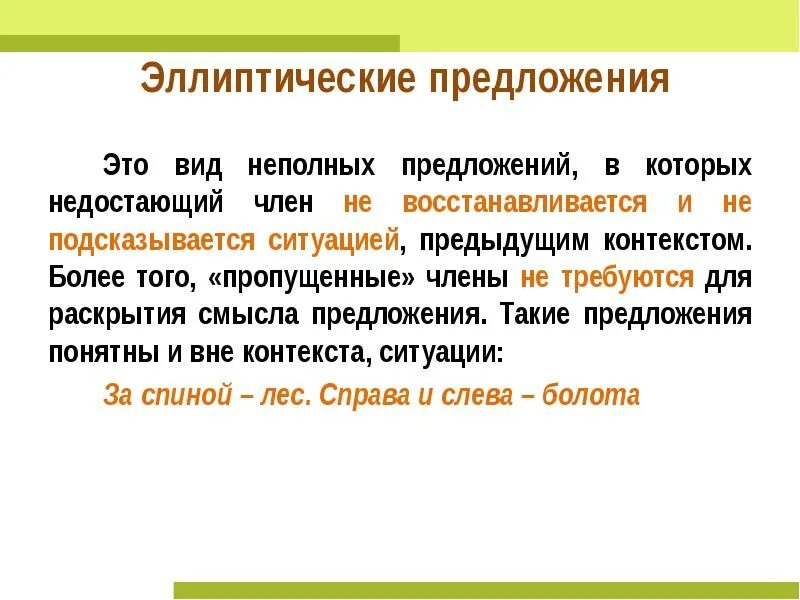 Эллиптические предложения

Это вид неполных предложений, в которых недостающий член не восстанавливается и не подсказывается ситуацией, предыдущим контекстом. Более того, «пропущенные» члены не требуются для раскрытия смысла предложения. Такие предложения понятны и вне контекста, ситуации:

За спиной – лес. Справа и слева – болота